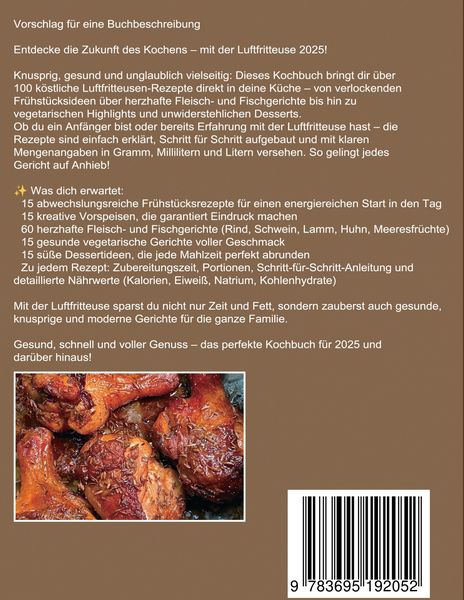 Vorschlag für eine Buchbeschreibung

Entdecke die Zukunft des Kochens – mit der Luftfritteuse 2025!

Knusprig, gesund und unglaublich vielseitig: Dieses Kochbuch bringt dir über 100 köstliche Luftfritteusen-Rezepte direkt in deine Küche – von verlockenden Frühstücksideen über herzhafte Fleisch- und Fischgerichte bis hin zu vegetarischen Highlights und unwiderstehlichen Desserts.
Ob du ein Anfänger bist oder bereits Erfahrung mit der Luftfritteuse hast – die Rezepte sind einfach erklärt, Schritt für Schritt aufgebaut und mit klaren Mengenangaben in Gramm, Millilitern und Litern versehen. So gelingt jedes Gericht auf Anhieb!

✨ Was dich erwartet:
15 abwechslungsreiche Frühstücksrezepte für einen energiereichen Start in den Tag
15 kreative Vorspeisen, die garantiert Eindruck machen
60 herzhafte Fleisch- und Fischgerichte (Rind, Schwein, Lamm, Huhn, Meeresfrüchte)
15 gesunde vegetarische Gerichte voller Geschmack
15 süße Dessertideen, die jede Mahlzeit perfekt abrunden
Zu jedem Rezept: Zubereitungszeit, Portionen, Schritt-für-Schritt-Anleitung und detaillierte Nährwerte (Kalorien, Eiweiß, Natrium, Kohlenhydrate)

Mit der Luftfritteuse sparst du nicht nur Zeit und Fett, sondern zauberst auch gesunde, knusprige und moderne Gerichte für die ganze Familie.

Gesund, schnell und voller Genuss – das perfekte Kochbuch für 2025 und darüber hinaus!

9 783695 192052